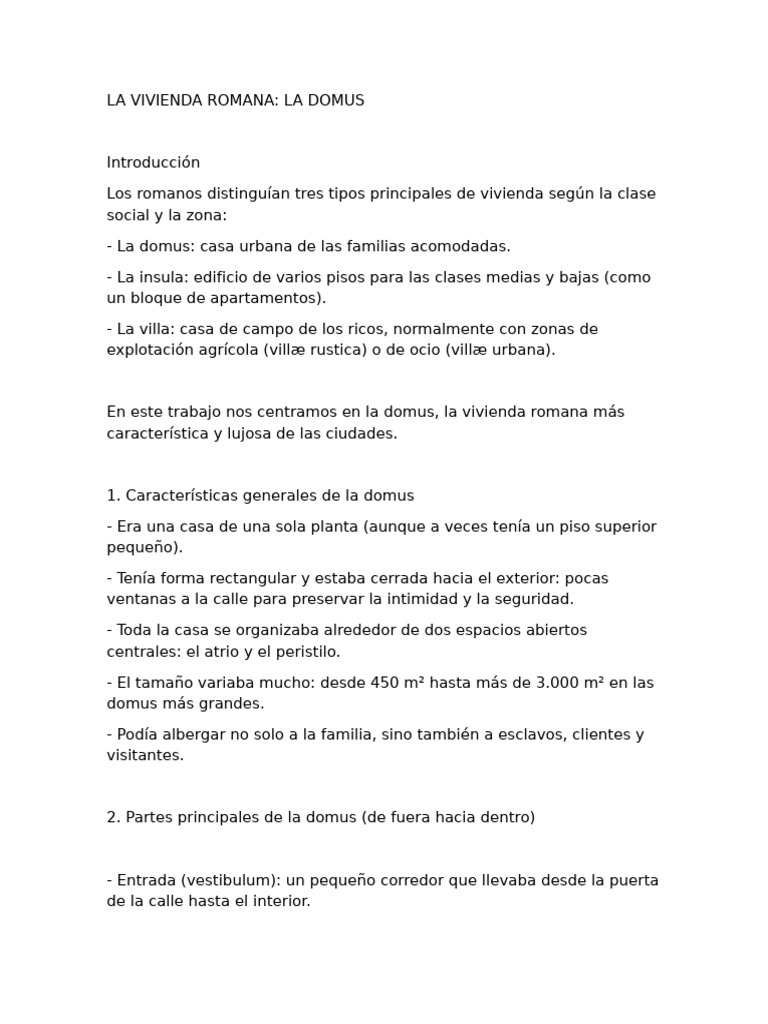 LA VIVIENDA ROMANA: LA DOMUS

Introducción

Los romanos distinguían tres tipos principales de vivienda según la clase social y la zona:

- La domus: casa urbana de las familias acomodadas.

- La insula: edificio de varios pisos para las clases medias y bajas (como un bloque de apartamentos).

- La villa: casa de campo de los ricos, normalmente con zonas de explotación agrícola (villæ rustica) o de ocio (villæ urbana).

En este trabajo nos centramos en la domus, la vivienda romana más característica y lujosa de las ciudades.

1. Características generales de la domus

- Era una casa de una sola planta (aunque a veces tenía un piso superior pequeño).

- Tenía forma rectangular y estaba cerrada hacia el exterior: pocas ventanas a la calle para preservar la intimidad y la seguridad.

- Toda la casa se organizaba alrededor de dos espacios abiertos centrales: el atrio y el peristilo.

- El tamaño variaba mucho: desde 450 m² hasta más de 3.000 m² en las domus más grandes.

- Podía albergar no solo a la familia, sino también a esclavos, clientes y visitantes.

2. Partes principales de la domus (de fuera hacia dentro)

- Entrada (vestibulum): un pequeño corredor que llevaba desde la puerta de la calle hasta el interior.